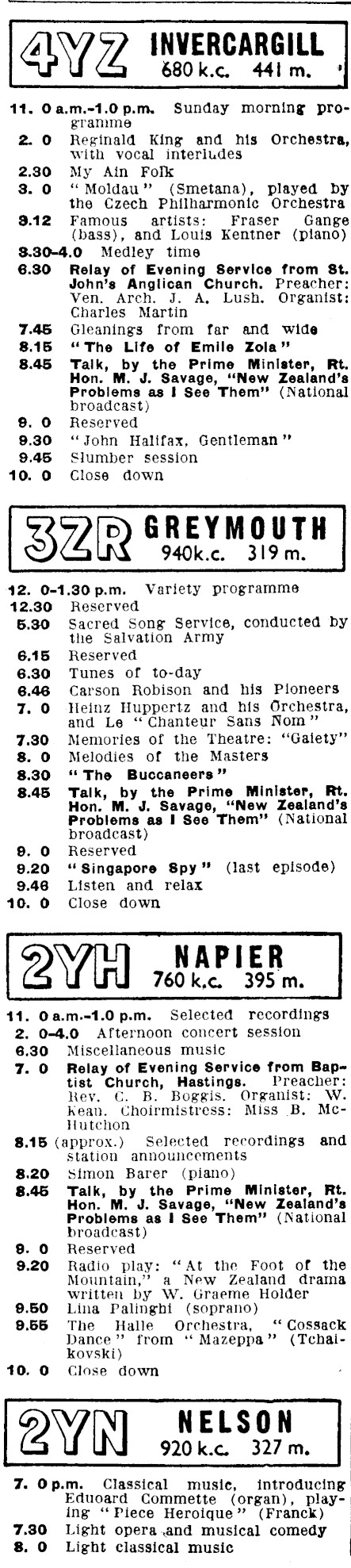 4YZ INVERCARGILL 680 k.c. 441 m.

11. 0 a.m.-1.0 p.m. Sunday morning programme
2. 0 Reginald King and his Orchestra, with vocal interludes
2.30 My Ain Folk
3. 0 "Moldau" (Smetana), played by the Czech Philharmonic Orchestra
3.12 Famous artists: Fraser Gange (bass), and Louis Kentner (piano)
3.30-4.0 Medley time
6.30 Relay of Evening Service from St. John's Anglican Church. Preacher: Ven. Arch. J. A. Lush. Organist: Charles Martin
7.45 Gleanings from far and wide
8.15 "The Life of Emile Zola"
8.45 Talk, by the Prime Minister, Rt. Hon. M. J. Savage, "New Zealand's Problems as I See Them" (National broadcast)
9. 0 Reserved
9.30 "John Halifax, Gentleman"
9.45 Slumber session
10. 0 Close down

3ZR GREYMOUTH 940k.c. 319 m.

12. 0-1.30 p.m. Variety programme
12.30 Reserved
5.30 Sacred Song Service, conducted by the Salvation Army
6.15 Reserved
6.30 Tunes of to-day
6.46 Carson Robison and his Pioneers
7. 0 Heinz Huppertz and his Orchestra, and Le "Chanteur Sans Nom"
7.30 Memories of the Theatre: "Gaiety"
8. 0 Melodies of the Masters
8.30 "The Buccaneers"
8.45 Talk, by the Prime Minister, Rt. Hon. M. J. Savage, "New Zealand's Problems as I See Them" (National broadcast)
9. 0 Reserved
9.20 "Singapore Spy" (last episode)
9.46 Listen and relax
10. 0 Close down

2YH NAPIER 760 k.c. 395 m.

11. 0 a.m.-1.0 p.m. Selected recordings
2. 0-4.0 Afternoon concert session
6.30 Miscellaneous music
7. 0 Relay of Evening Service from Baptist Church, Hastings. Preacher: Rev. C. B. Boggis. Organist: W. Kean. Choirmistress: Miss B. McHutchon
8.15 (approx.) Selected recordings and station announcements
8.20 Simon Barer (piano)
8.45 Talk, by the Prime Minister, Rt. Hon. M. J. Savage, "New Zealand's Problems as I See Them" (National broadcast)
9. 0 Reserved
9.20 Radio play: "At the Foot of the Mountain," a New Zealand drama written by W. Graeme Holder
9.50 Lina Palinghi (soprano)
9.55 The Halle Orchestra, "Cossack Dance" from "Mazeppa" (Tchaikovski)
10. 0 Close down

2YN NELSON 920 k.c. 327 m.

7. 0 p.m. Classical music, introducing Eduoard Commette (organ), playing "Piece Heroique" (Franck)
7.30 Light opera and musical comedy
8. 0 Light classical music